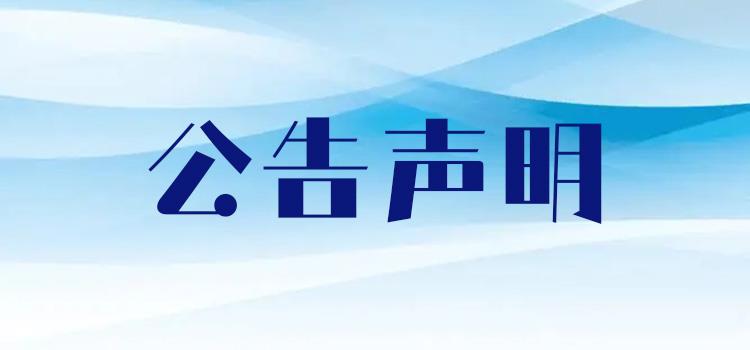 公告声明